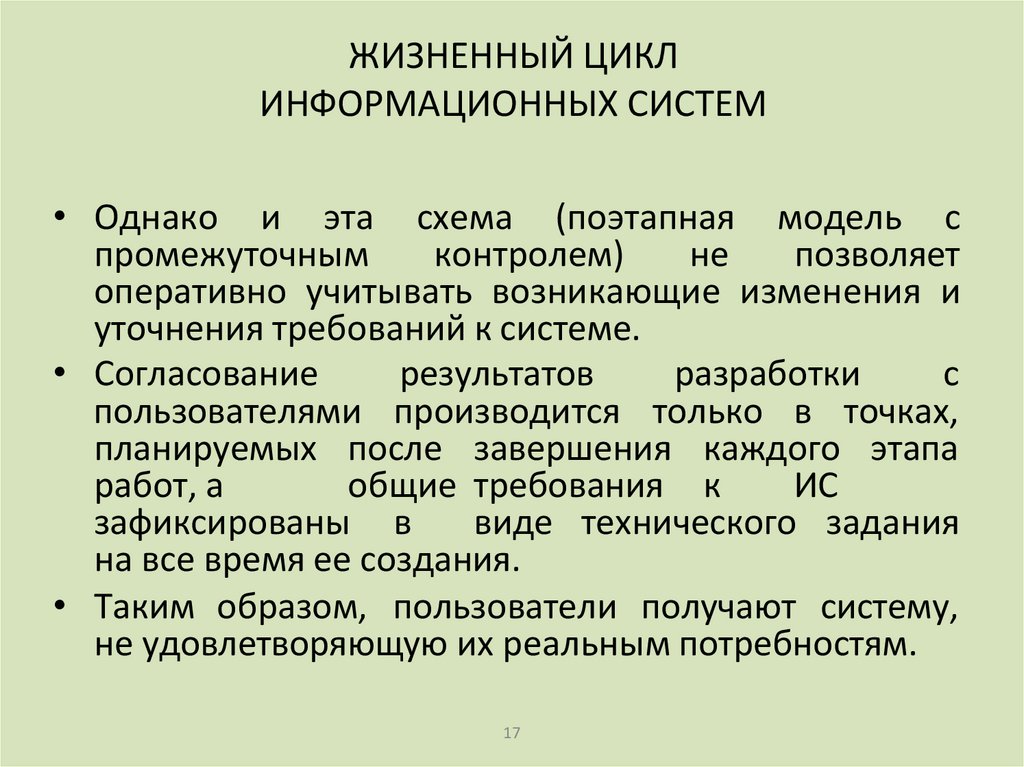 ЖИЗНЕННЫЙ ЦИКЛ
ИНФОРМАЦИОННЫХ СИСТЕМ

• Однако и эта схема (поэтапная модель с промежуточным контролем) не позволяет оперативно учитывать возникающие изменения и уточнения требований к системе.

• Согласование результатов разработки с пользователями производится только в точках, планируемых после завершения каждого этапа работ, а общие требования к ИС зафиксированы в виде технического задания на все время ее создания.

• Таким образом, пользователи получают систему, не удовлетворяющую их реальным потребностям.

17